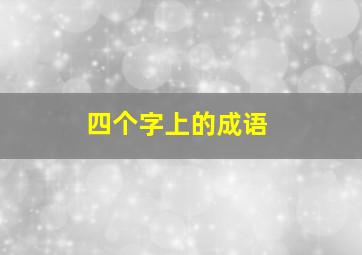 四个字上的成语